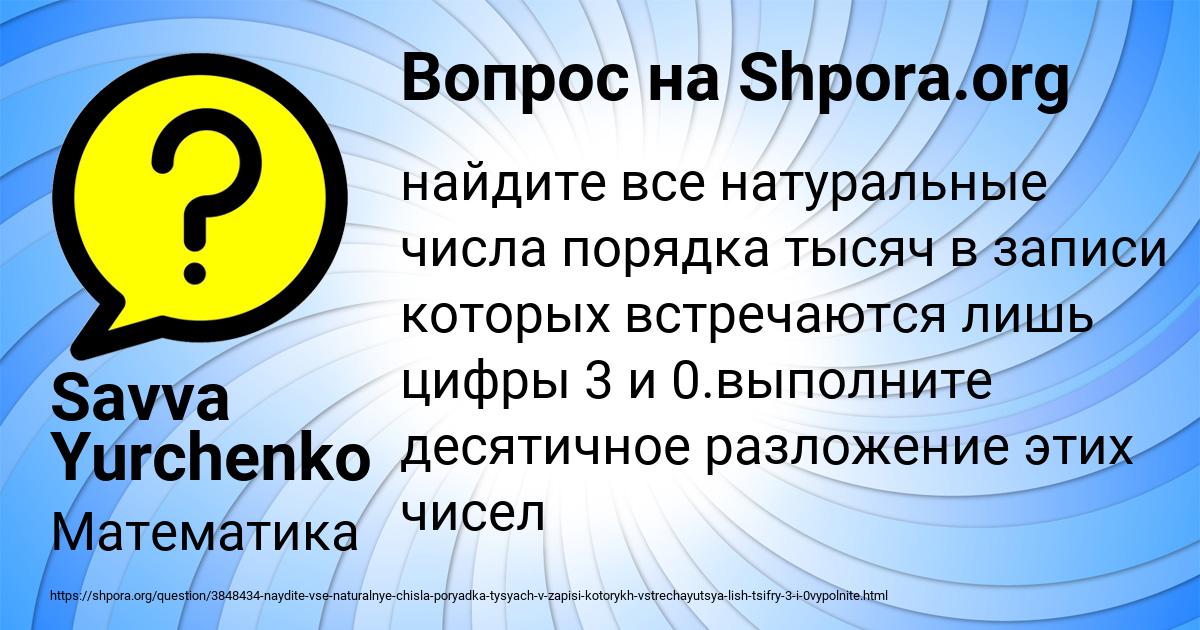 Вопрос на Shpora.org

найдите все натуральные числа порядка тысяч в записи которых встречаются лишь цифры 3 и 0.выполните десятичное разложение этих чисел

Savva Yurchenko

Математика

https://shpora.org/question/3848434-naydite-vse-naturalnye-chisla-poryadka-tysyach-v-zapisi-kotorykh-vstrechayutsya-lish-tsifry-3-i-0vypolnite.html